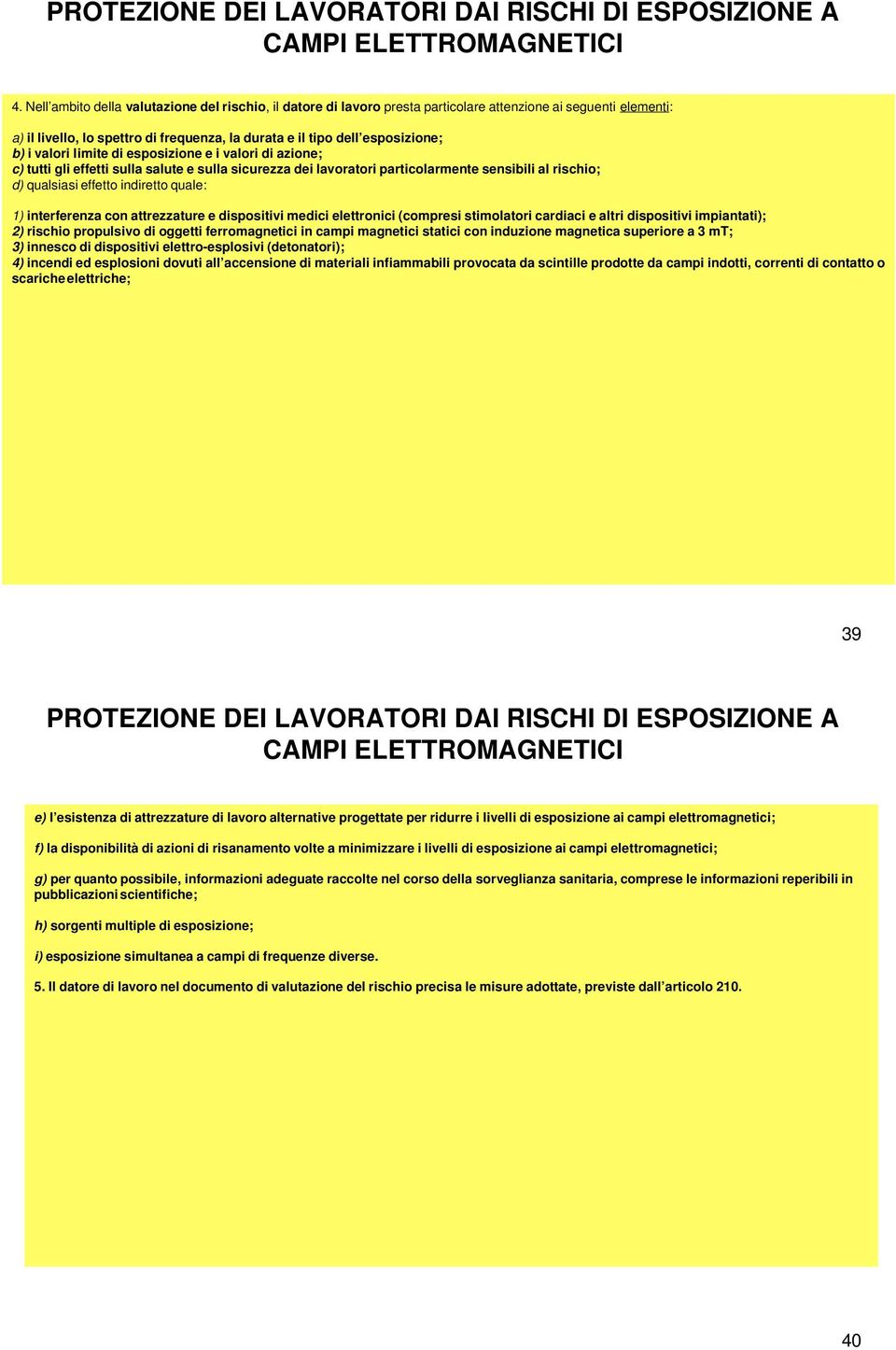 PROTEZIONE DEI LAVORATORI DAI RISCHI DI ESPOSIZIONE A CAMPI ELETTROMAGNETICI

4. Nell'ambito della valutazione del rischio, il datore di lavoro presta particolare attenzione ai seguenti elementi:

a) il livello, lo spettro di frequenza, la durata e il tipo dell'esposizione;
b) i valori limite di esposizione e i valori di azione;
c) tutti gli effetti sulla salute e sulla sicurezza dei lavoratori particolarmente sensibili al rischio;
d) qualsiasi effetto indiretto quale:

1) interferenza con attrezzature e dispositivi medici elettronici (compresi stimolatori cardiaci e altri dispositivi impiantati);
2) rischio propulsivo di oggetti ferromagnetici in campi magnetici statici con induzione magnetica superiore a 3 mT;
3) innesco di dispositivi elettro-esplosivi (detonatori);
4) incendi ed esplosioni dovuti all'accensione di materiali infiammabili provocata da scintille prodotte da campi indotti, correnti di contatto o scariche elettriche;

39

PROTEZIONE DEI LAVORATORI DAI RISCHI DI ESPOSIZIONE A CAMPI ELETTROMAGNETICI

e) l'esistenza di attrezzature di lavoro alternative progettate per ridurre i livelli di esposizione ai campi elettromagnetici;

f) la disponibilità di azioni di risanamento volte a minimizzare i livelli di esposizione ai campi elettromagnetici;

g) per quanto possibile, informazioni adeguate raccolte nel corso della sorveglianza sanitaria, comprese le informazioni reperibili in pubblicazioni scientifiche;

h) sorgenti multiple di esposizione;

i) esposizione simultanea a campi di frequenze diverse.

5. Il datore di lavoro nel documento di valutazione del rischio precisa le misure adottate, previste dall'articolo 210.

40